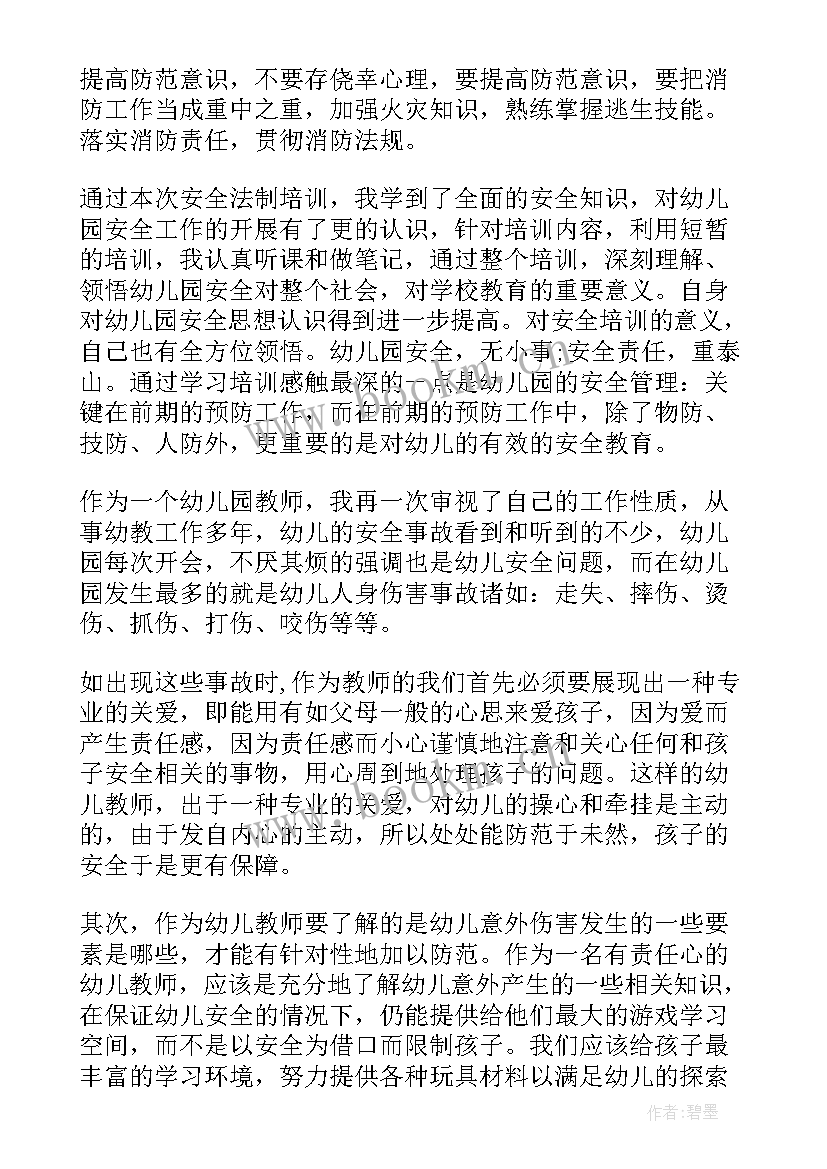 提高防范意识，不要存侥幸心理，要提高防范意识，要把消防工作当成重中之重，加强火灾知识，熟练掌握逃生技能。落实消防责任，贯彻消防法规。

通过本次安全法制培训，我学到了全面的安全知识，对幼儿园安全工作的开展有了更的认识，针对培训内容，利用短暂的培训，我认真听课和做笔记，通过整个培训，深刻理解、领悟幼儿园安全对整个社会，对学校教育的重要意义。自身对幼儿园安全思想认识得到进一步提高。对安全培训的意义，自己也有全方位领悟。幼儿园安全，无小事；安全责任，重泰山。通过学习培训感触最深的一点是幼儿园的安全管理：关键在前期的预防工作，而在前期的预防工作中，除了物防、技防、人防外，更重要的是对幼儿的有效的安全教育。

作为一个幼儿园教师，我再一次审视了自己的工作性质，从事幼教工作多年，幼儿的安全事故看到和听到的不少，幼儿园每次开会，不厌其烦的强调也是幼儿安全问题，而在幼儿园发生最多的就是幼儿人身伤害事故诸如：走失、摔伤、烫伤、抓伤、打伤、咬伤等等。

如出现这些事故时,作为教师的我们首先必须要展现出一种专业的关爱，即能用有如父母一般的心思来爱孩子，因为爱而产生责任感，因为责任感而小心谨慎地注意和关心任何和孩子安全相关的事物，用心周到地处理孩子的问题。这样的幼儿教师，出于一种专业的关爱，对幼儿的操心和牵挂是主动的，由于发自内心的主动，所以处处能防范于未然，孩子的安全于是更有保障。

其次，作为幼儿教师要了解的是幼儿意外伤害发生的一些要素是哪些，才能有针对性地加以防范。作为一名有责任心的幼儿教师，应该是充分地了解幼儿意外产生的一些相关知识，在保证幼儿安全的情况下，仍能提供给他们最大的游戏学习空间，而不是以安全为借口而限制孩子。我们应该给孩子最丰富的学习环境，努力提供各种玩具材料以满足幼儿的探索

作者：碧墨